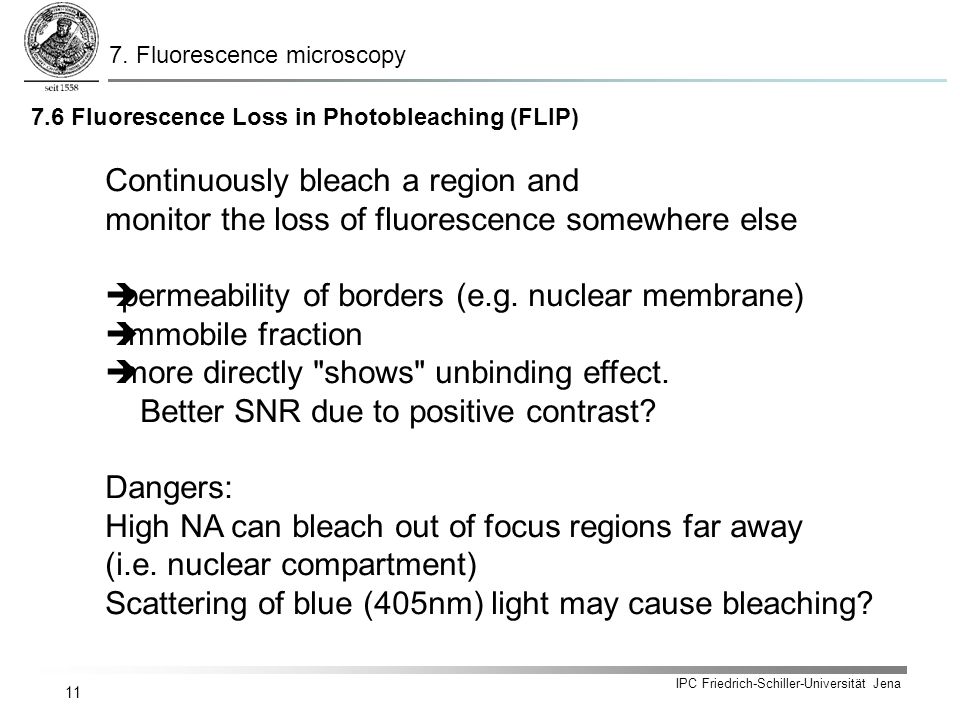 seit 1558

7. Fluorescence microscopy

7.6 Fluorescence Loss in Photobleaching (FLIP)

Continuously bleach a region and monitor the loss of fluorescence somewhere else

➔permeability of borders (e.g. nuclear membrane)
➔immobile fraction
➔more directly "shows" unbinding effect.
Better SNR due to positive contrast?

Dangers:
High NA can bleach out of focus regions far away (i.e. nuclear compartment)
Scattering of blue (405nm) light may cause bleaching?

11

IPC Friedrich-Schiller-Universität Jena